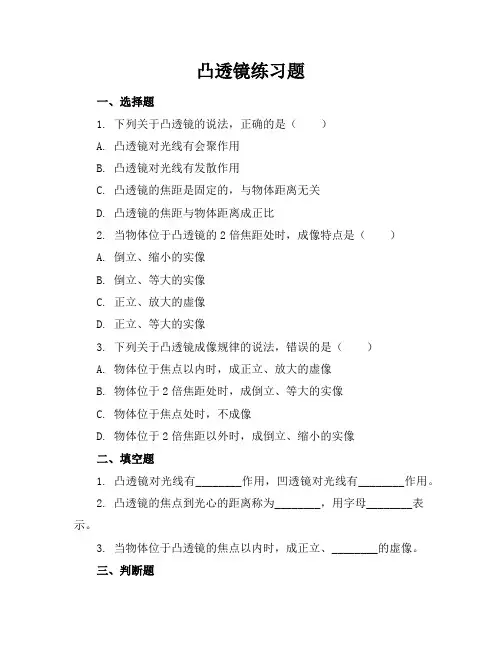 凸透镜练习题

一、选择题

1. 下列关于凸透镜的说法，正确的是（　　）

A. 凸透镜对光线有会聚作用

B. 凸透镜对光线有发散作用

C. 凸透镜的焦距是固定的，与物体距离无关

D. 凸透镜的焦距与物体距离成正比

2. 当物体位于凸透镜的 2 倍焦距处时，成像特点是（　　）

A. 倒立、缩小的实像

B. 倒立、等大的实像

C. 正立、放大的虚像

D. 正立、等大的实像

3. 下列关于凸透镜成像规律的说法，错误的是（　　）

A. 物体位于焦点以内时，成正立、放大的虚像

B. 物体位于 2 倍焦距处时，成倒立、等大的实像

C. 物体位于焦点处时，不成像

D. 物体位于 2 倍焦距以外时，成倒立、缩小的实像

二、填空题

1. 凸透镜对光线有________作用，凹透镜对光线有________作用。

2. 凸透镜的焦点到光心的距离称为________，用字母________表示。

3. 当物体位于凸透镜的焦点以内时，成正立、________的虚像。

三、判断题